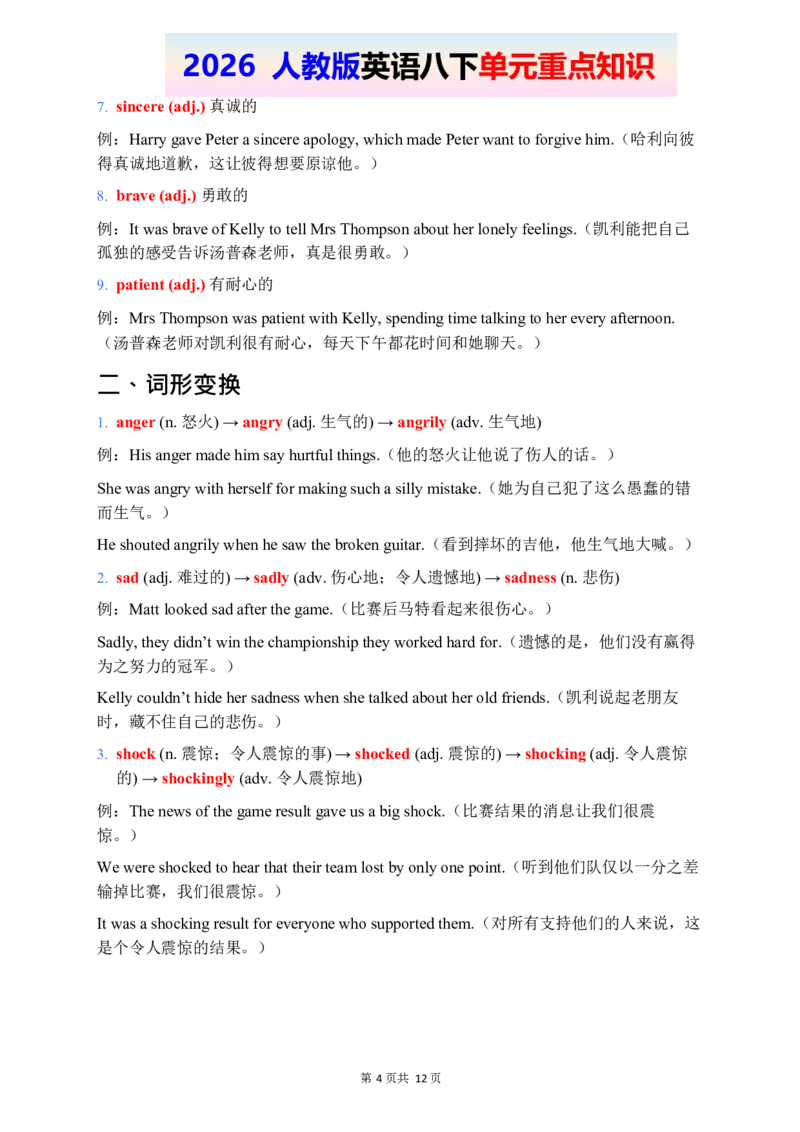 2026 人教版英语八下单元重点知识

7. sincere (adj.) 真诚的

例：Harry gave Peter a sincere apology, which made Peter want to forgive him.（哈利向彼得真诚地道歉，这让彼得想要原谅他。）

8. brave (adj.) 勇敢的

例：It was brave of Kelly to tell Mrs Thompson about her lonely feelings.（凯利能把自己孤独的感受告诉汤普森老师，真是很勇敢。）

9. patient (adj.) 有耐心的

例：Mrs Thompson was patient with Kelly, spending time talking to her every afternoon.（汤普森老师对凯利很有耐心，每天下午都花时间和她聊天。）

二、词形变换

1. anger (n. 怒火) → angry (adj. 生气的) → angrily (adv. 生气地)

例：His anger made him say hurtful things.（他的怒火让他说了伤人的话。）

She was angry with herself for making such a silly mistake.（她为自己犯了这么愚蠢的错而生气。）

He shouted angrily when he saw the broken guitar.（看到摔坏的吉他，他生气地大喊。）

2. sad (adj. 难过的) → sadly (adv. 伤心地；令人遗憾地) → sadness (n. 悲伤)

例：Matt looked sad after the game.（比赛后马特看起来很伤心。）

Sadly, they didn't win the championship they worked hard for.（遗憾的是，他们没有赢得为之努力的冠军。）

Kelly couldn't hide her sadness when she talked about her old friends.（凯利说起老朋友时，藏不住自己的悲伤。）

3. shock (n. 震惊；令人震惊的事) → shocked (adj. 震惊的) → shocking (adj. 令人震惊的) → shockingly (adv. 令人震惊地)

例：The news of the game result gave us a big shock.（比赛结果的消息让我们很震惊。）

We were shocked to hear that their team lost by only one point.（听到他们队仅以一分之差输掉比赛，我们很震惊。）

It was a shocking result for everyone who supported them.（对所有支持他们的人来说，这是个令人震惊的结果。）

第4页共12页